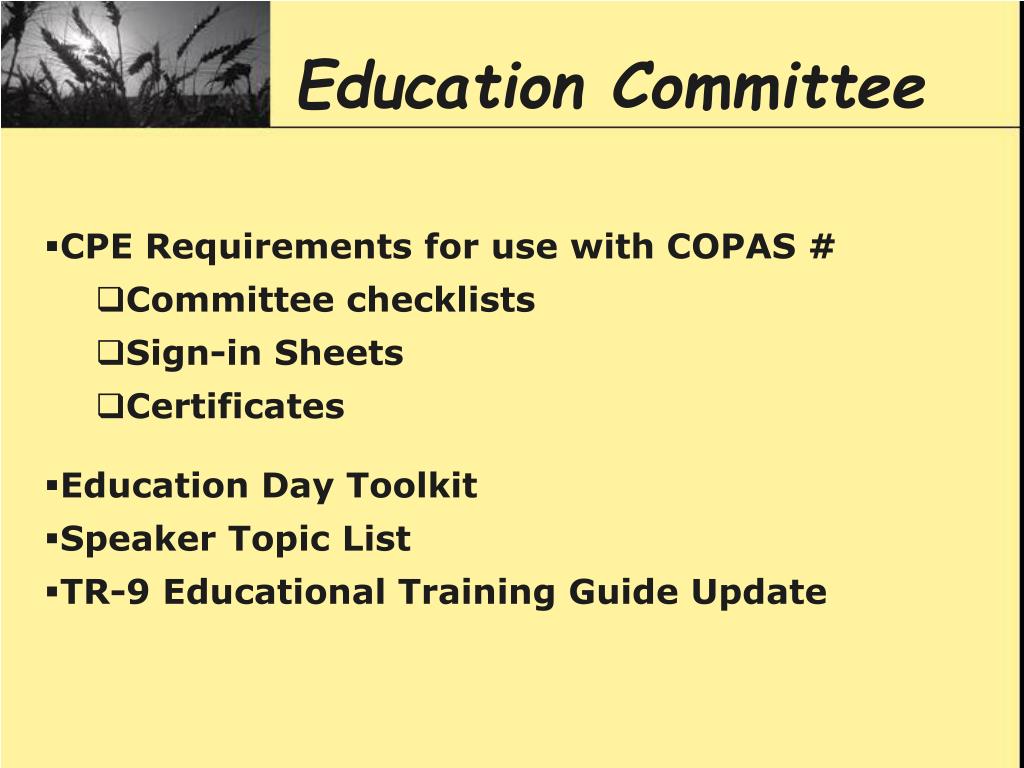 Education Committee

▪CPE Requirements for use with COPAS #
❑Committee checklists
❑Sign-in Sheets
❑Certificates

▪Education Day Toolkit
▪Speaker Topic List
▪TR-9 Educational Training Guide Update